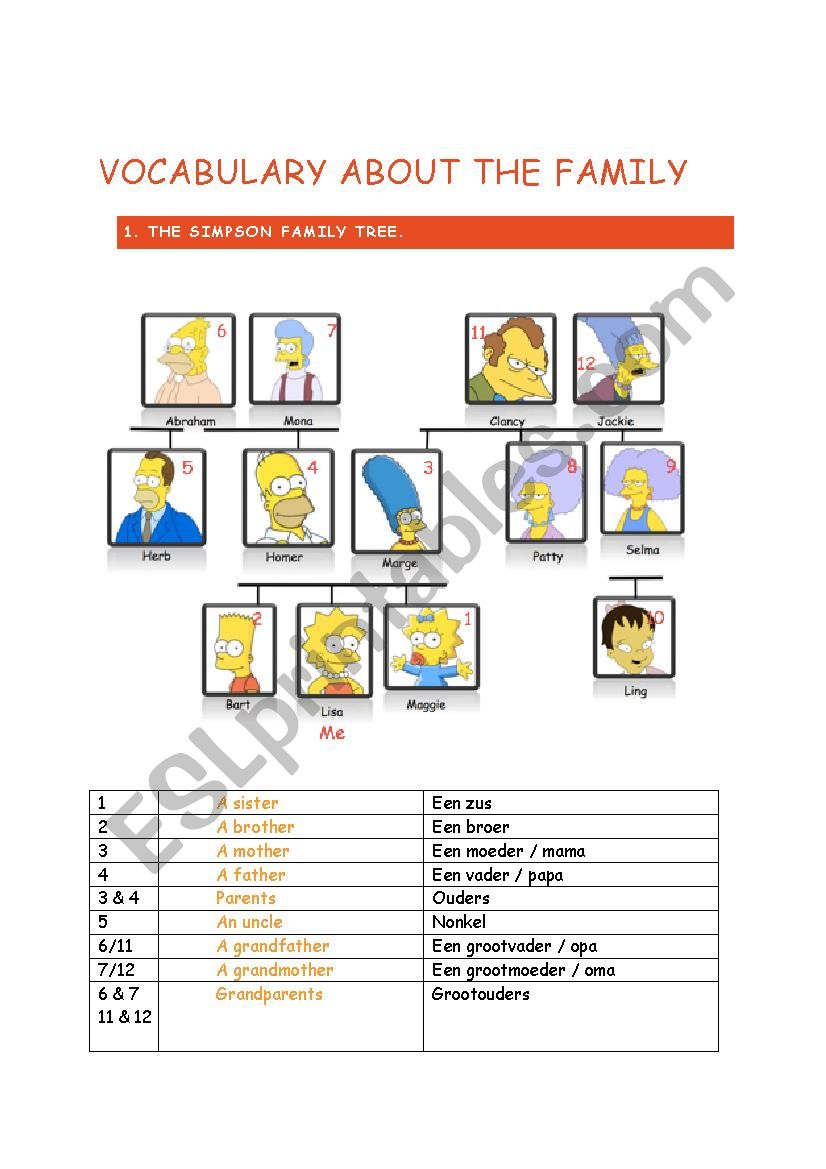 VOCABULARY ABOUT THE FAMILY

1. THE SIMPSON FAMILY TREE.

6 Abraham
7 Mona
11 Clancy
12 Jackie
5 Herb
4 Homer
3 Marge
8 Patty
9 Selma
2 Bart
Lisa
Me
1 Maggie
10 Ling

ESLprintables.com

| 1 | A sister | Een zus |
|---|---|---|
| 2 | A brother | Een broer |
| 3 | A mother | Een moeder / mama |
| 4 | A father | Een vader / papa |
| 3 & 4 | Parents | Ouders |
| 5 | An uncle | Nonkel |
| 6/11 | A grandfather | Een grootvader / opa |
| 7/12 | A grandmother | Een grootmoeder / oma |
| 6 & 7 11 & 12 | Grandparents | Grootouders |